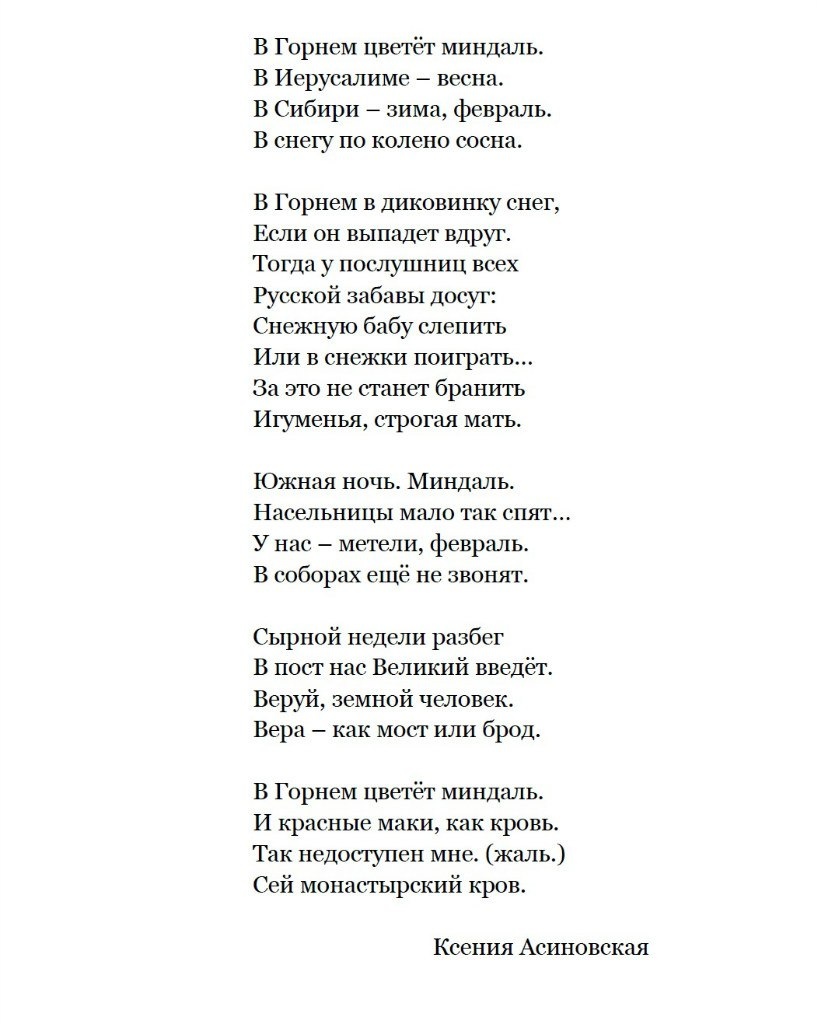 В Горнем цветёт миндаль.
В Иерусалиме – весна.
В Сибири – зима, февраль.
В снегу по колено сосна.

В Горнем в диковинку снег,
Если он выпадет вдруг.
Тогда у послушниц всех
Русской забавы досуг:
Снежную бабу слепить
Или в снежки поиграть…
За это не станет бранить
Игуменья, строгая мать.

Южная ночь. Миндаль.
Насельницы мало так спят…
У нас – метели, февраль.
В соборах ещё не звонят.

Сырной недели разбег
В пост нас Великий введёт.
Веруй, земной человек.
Вера – как мост или брод.

В Горнем цветёт миндаль.
И красные маки, как кровь.
Так недоступен мне. (жаль.)
Сей монастырский кров.

Ксения Асиновская